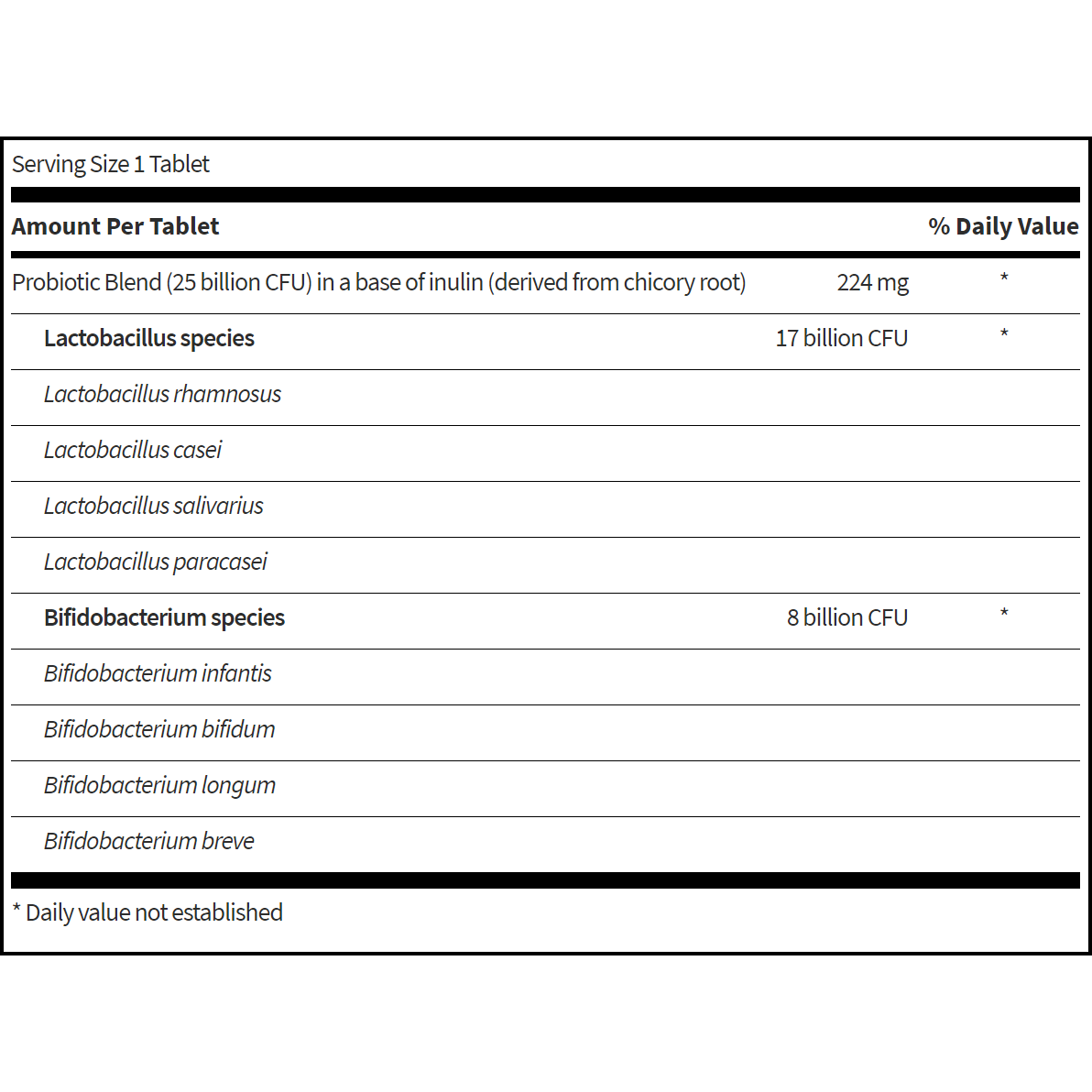 Serving Size 1 Tablet

| Amount Per Tablet | | % Daily Value |
|---|---|---|
| Probiotic Blend (25 billion CFU) in a base of inulin (derived from chicory root) | 224 mg | * |
| Lactobacillus species | 17 billion CFU | * |
| Lactobacillus rhamnosus | | |
| Lactobacillus casei | | |
| Lactobacillus salivarius | | |
| Lactobacillus paracasei | | |
| Bifidobacterium species | 8 billion CFU | * |
| Bifidobacterium infantis | | |
| Bifidobacterium bifidum | | |
| Bifidobacterium longum | | |
| Bifidobacterium breve | | |

* Daily value not established